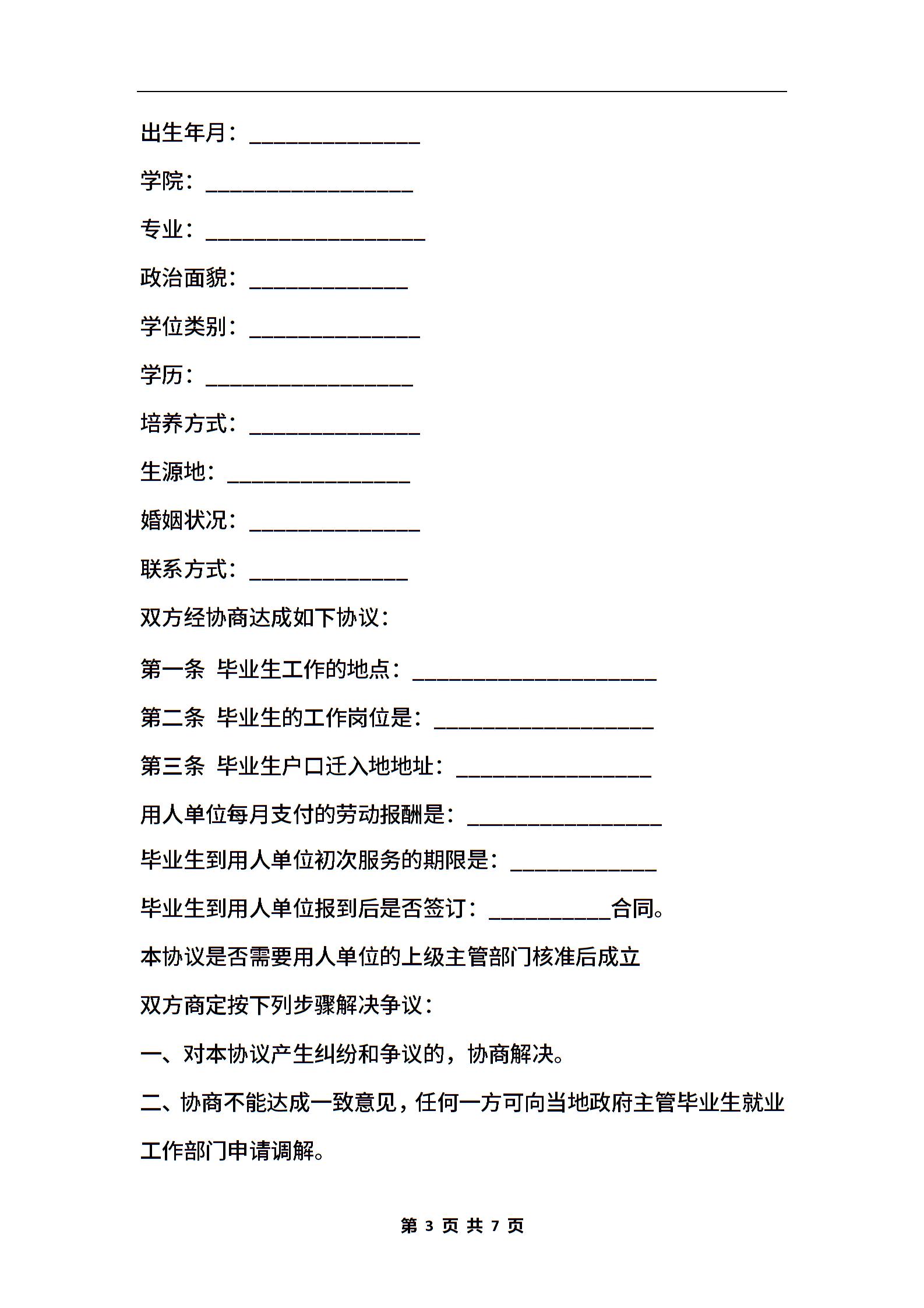 出生年月：______________

学院：_________________

专业：__________________

政治面貌：_____________

学位类别：______________

学历：_________________

培养方式：______________

生源地：_______________

婚姻状况：______________

联系方式：_____________

双方经协商达成如下协议：

第一条 毕业生工作的地点：____________________

第二条 毕业生的工作岗位是：__________________

第三条 毕业生户口迁入地地址：________________

用人单位每月支付的劳动报酬是：________________

毕业生到用人单位初次服务的期限是：____________

毕业生到用人单位报到后是否签订：__________合同。

本协议是否需要用人单位的上级主管部门核准后成立

双方商定按下列步骤解决争议：

一、对本协议产生纠纷和争议的，协商解决。

二、协商不能达成一致意见，任何一方可向当地政府主管毕业生就业工作部门申请调解。

第 3 页 共 7 页